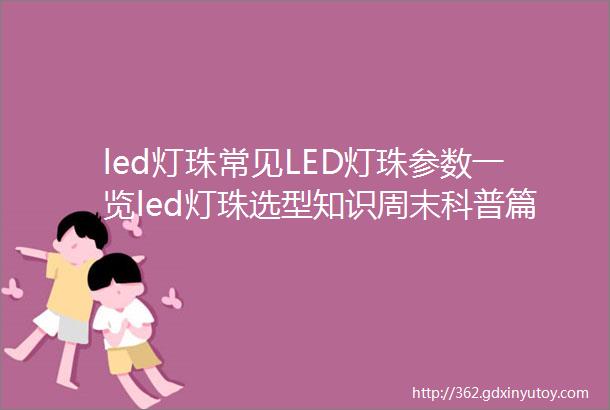 led灯珠常见LED灯珠参数一览led灯珠选型知识周末科普篇

http://362.gdxinyutoy.com